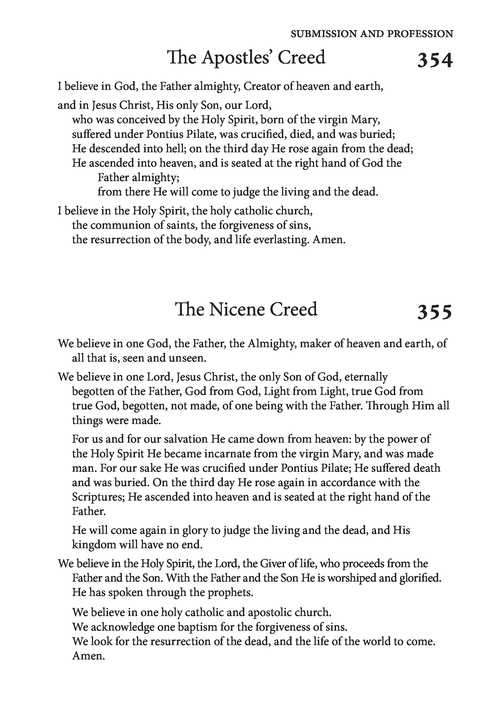 SUBMISSION AND PROFESSION

The Apostles' Creed

354

I believe in God, the Father almighty, Creator of heaven and earth,

and in Jesus Christ, His only Son, our Lord,
who was conceived by the Holy Spirit, born of the virgin Mary,
suffered under Pontius Pilate, was crucified, died, and was buried;
He descended into hell; on the third day He rose again from the dead;
He ascended into heaven, and is seated at the right hand of God the Father almighty;
from there He will come to judge the living and the dead.

I believe in the Holy Spirit, the holy catholic church,
the communion of saints, the forgiveness of sins,
the resurrection of the body, and life everlasting. Amen.

The Nicene Creed

355

We believe in one God, the Father, the Almighty, maker of heaven and earth, of all that is, seen and unseen.

We believe in one Lord, Jesus Christ, the only Son of God, eternally begotten of the Father, God from God, Light from Light, true God from true God, begotten, not made, of one being with the Father. Through Him all things were made.

For us and for our salvation He came down from heaven: by the power of the Holy Spirit He became incarnate from the virgin Mary, and was made man. For our sake He was crucified under Pontius Pilate; He suffered death and was buried. On the third day He rose again in accordance with the Scriptures; He ascended into heaven and is seated at the right hand of the Father.

He will come again in glory to judge the living and the dead, and His kingdom will have no end.

We believe in the Holy Spirit, the Lord, the Giver of life, who proceeds from the Father and the Son. With the Father and the Son He is worshiped and glorified. He has spoken through the prophets.

We believe in one holy catholic and apostolic church.
We acknowledge one baptism for the forgiveness of sins.
We look for the resurrection of the dead, and the life of the world to come. Amen.